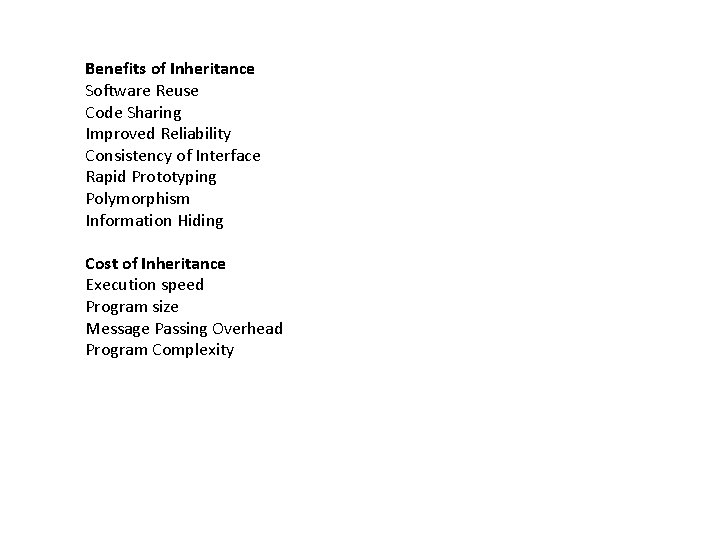 Benefits of Inheritance
Software Reuse
Code Sharing
Improved Reliability
Consistency of Interface
Rapid Prototyping
Polymorphism
Information Hiding

Cost of Inheritance
Execution speed
Program size
Message Passing Overhead
Program Complexity